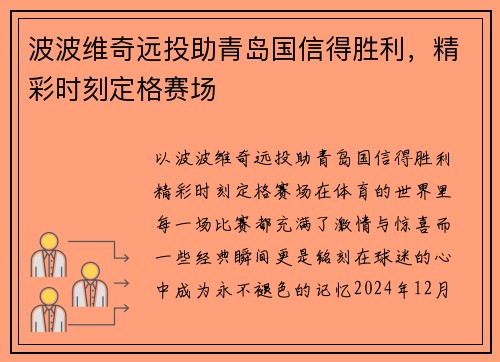 波波维奇远投助青岛国信得胜利，精彩时刻定格赛场

以波波维奇远投助青岛国信得胜利精彩时刻定格赛场在体育的世界里每一场比赛都充满了激情与惊喜而一些经典瞬间更是铭刻在球迷的心中成为永不褪色的记忆2024年12月